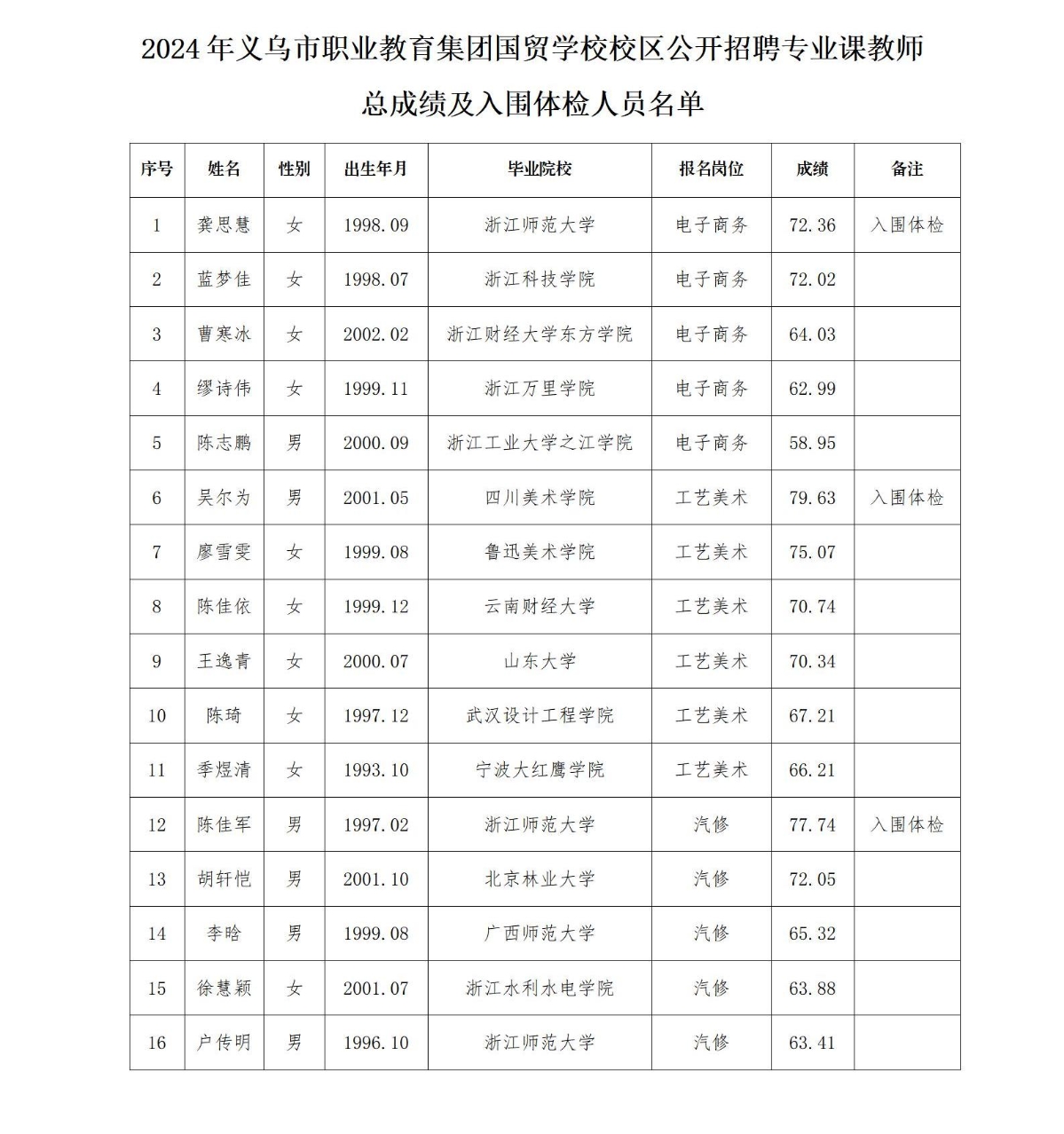 2024年义乌市职业教育集团国贸学校校区公开招聘专业课教师

总成绩及入围体检人员名单

| 序号 | 姓名 | 性别 | 出生年月 | 毕业院校 | 报名岗位 | 成绩 | 备注 |
|---|---|---|---|---|---|---|---|
| 1 | 龚思慧 | 女 | 1998.09 | 浙江师范大学 | 电子商务 | 72.36 | 入围体检 |
| 2 | 蓝梦佳 | 女 | 1998.07 | 浙江科技学院 | 电子商务 | 72.02 | |
| 3 | 曹寒冰 | 女 | 2002.02 | 浙江财经大学东方学院 | 电子商务 | 64.03 | |
| 4 | 缪诗伟 | 女 | 1999.11 | 浙江万里学院 | 电子商务 | 62.99 | |
| 5 | 陈志鹏 | 男 | 2000.09 | 浙江工业大学之江学院 | 电子商务 | 58.95 | |
| 6 | 吴尔为 | 男 | 2001.05 | 四川美术学院 | 工艺美术 | 79.63 | 入围体检 |
| 7 | 廖雪雯 | 女 | 1999.08 | 鲁迅美术学院 | 工艺美术 | 75.07 | |
| 8 | 陈佳依 | 女 | 1999.12 | 云南财经大学 | 工艺美术 | 70.74 | |
| 9 | 王逸青 | 女 | 2000.07 | 山东大学 | 工艺美术 | 70.34 | |
| 10 | 陈琦 | 女 | 1997.12 | 武汉设计工程学院 | 工艺美术 | 67.21 | |
| 11 | 季煜清 | 女 | 1993.10 | 宁波大红鹰学院 | 工艺美术 | 66.21 | |
| 12 | 陈佳军 | 男 | 1997.02 | 浙江师范大学 | 汽修 | 77.74 | 入围体检 |
| 13 | 胡轩恺 | 男 | 2001.10 | 北京林业大学 | 汽修 | 72.05 | |
| 14 | 李晗 | 男 | 1999.08 | 广西师范大学 | 汽修 | 65.32 | |
| 15 | 徐慧颖 | 女 | 2001.07 | 浙江水利水电学院 | 汽修 | 63.88 | |
| 16 | 户传明 | 男 | 1996.10 | 浙江师范大学 | 汽修 | 63.41 | |